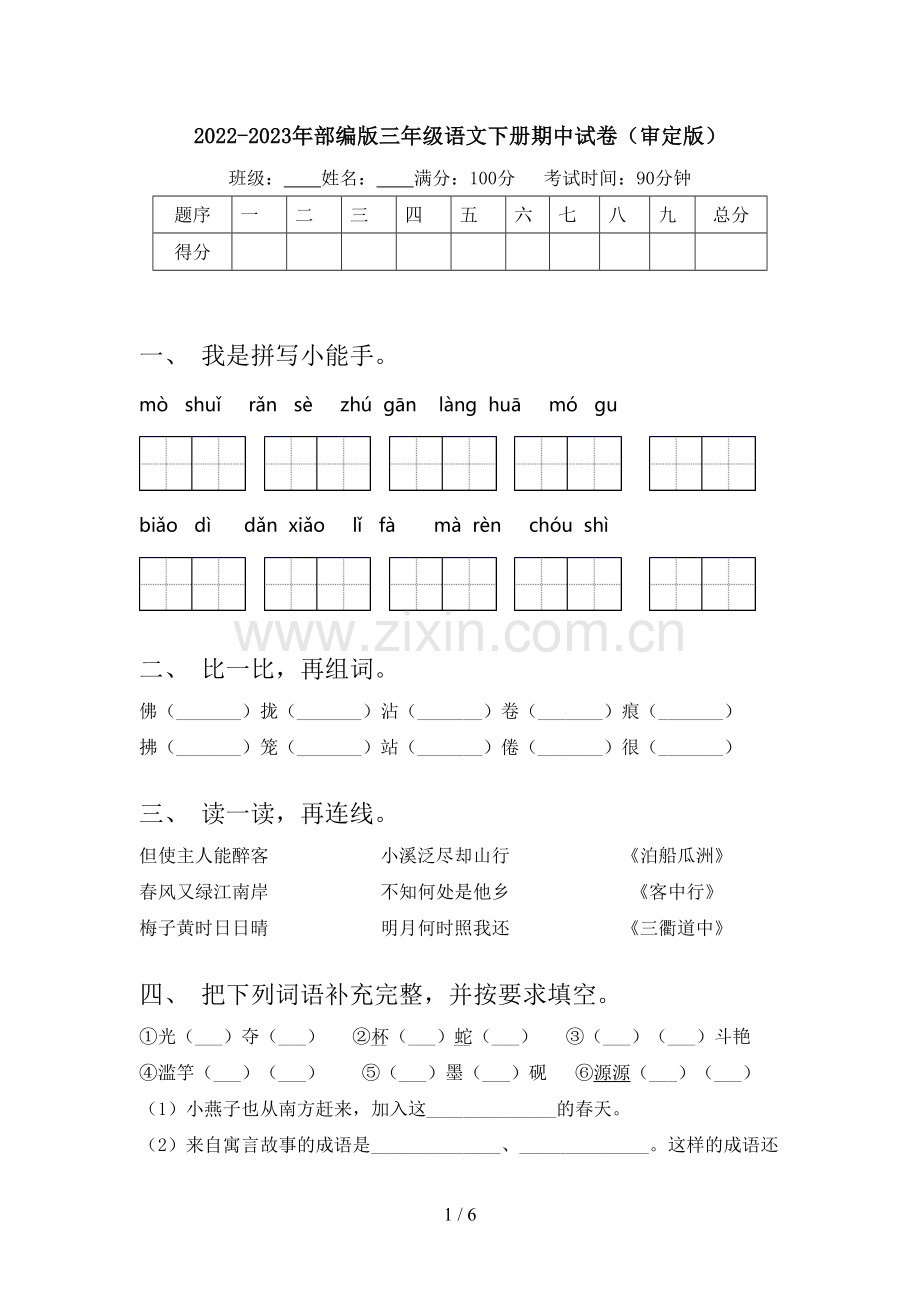 2022-2023年部编版三年级语文下册期中试卷（审定版）

班级：____姓名：____满分：100分　考试时间：90分钟

| 题序 | 一 | 二 | 三 | 四 | 五 | 六 | 七 | 八 | 九 | 总分 |
|---|---|---|---|---|---|---|---|---|---|---|
| 得分 | | | | | | | | | | |

一、　我是拼写小能手。

mò shuǐ　rǎn sè　zhú gān　làng huā　mó gu

biǎo dì　dǎn xiǎo　lǐ fà　mà rèn　chóu shì

www.zixin.com.cn

二、　比一比，再组词。

佛（_______）拢（_______）沾（_______）卷（_______）痕（_______）

拂（_______）笼（_______）站（_______）倦（_______）很（_______）

三、　读一读，再连线。

但使主人能醉客　　小溪泛尽却山行　　《泊船瓜洲》

春风又绿江南岸　　不知何处是他乡　　《客中行》

梅子黄时日日晴　　明月何时照我还　　《三衢道中》

四、　把下列词语补充完整，并按要求填空。

①光（___）夺（___）　②杯（___）蛇（___）　③（___）（___）斗艳

④滥竽（___）（___）　⑤（___）墨（___）砚　⑥源源（___）（___）

（1）小燕子也从南方赶来，加入这______________的春天。

（2）来自寓言故事的成语是______________、______________。这样的成语还

1 / 6